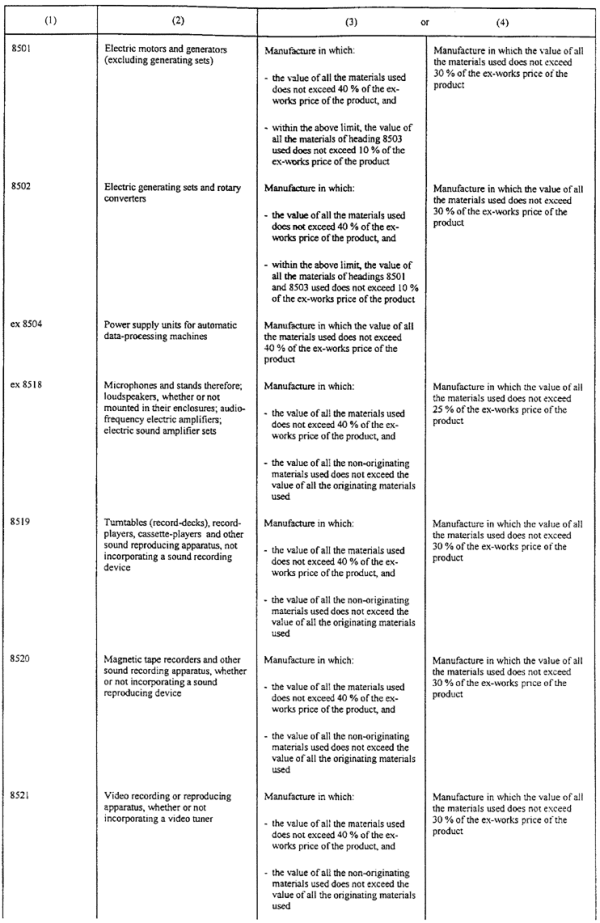 | (1) | (2) | (3) or | (4) |
|---|---|---|---|
| 8501 | Electric motors and generators (excluding generating sets) | Manufacture in which: - the value of all the materials used does not exceed 40 % of the ex-works price of the product, and - within the above limit, the value of all the materials of heading 8503 used does not exceed 10 % of the ex-works price of the product | Manufacture in which the value of all the materials used does not exceed 30 % of the ex-works price of the product |
| 8502 | Electric generating sets and rotary converters | Manufacture in which: - the value of all the materials used does not exceed 40 % of the ex-works price of the product, and - within the above limit, the value of all the materials of headings 8501 and 8503 used does not exceed 10 % of the ex-works price of the product | Manufacture in which the value of all the materials used does not exceed 30 % of the ex-works price of the product |
| ex 8504 | Power supply units for automatic data-processing machines | Manufacture in which the value of all the materials used does not exceed 40 % of the ex-works price of the product | |
| ex 8518 | Microphones and stands therefore; loudspeakers, whether or not mounted in their enclosures; audio-frequency electric amplifiers; electric sound amplifier sets | Manufacture in which: - the value of all the materials used does not exceed 40 % of the ex-works price of the product, and - the value of all the non-originating materials used does not exceed the value of all the originating materials used | Manufacture in which the value of all the materials used does not exceed 25 % of the ex-works price of the product |
| 8519 | Turntables (record-decks), record-players, cassette-players and other sound reproducing apparatus, not incorporating a sound recording device | Manufacture in which: - the value of all the materials used does not exceed 40 % of the ex-works price of the product, and - the value of all the non-originating materials used does not exceed the value of all the originating materials used | Manufacture in which the value of all the materials used does not exceed 30 % of the ex-works price of the product |
| 8520 | Magnetic tape recorders and other sound recording apparatus, whether or not incorporating a sound reproducing device | Manufacture in which: - the value of all the materials used does not exceed 40 % of the ex-works price of the product, and - the value of all the non-originating materials used does not exceed the value of all the originating materials used | Manufacture in which the value of all the materials used does not exceed 30 % of the ex-works price of the product |
| 8521 | Video recording or reproducing apparatus, whether or not incorporating a video tuner | Manufacture in which: - the value of all the materials used does not exceed 40 % of the ex-works price of the product, and - the value of all the non-originating materials used does not exceed the value of all the originating materials used | Manufacture in which the value of all the materials used does not exceed 30 % of the ex-works price of the product |